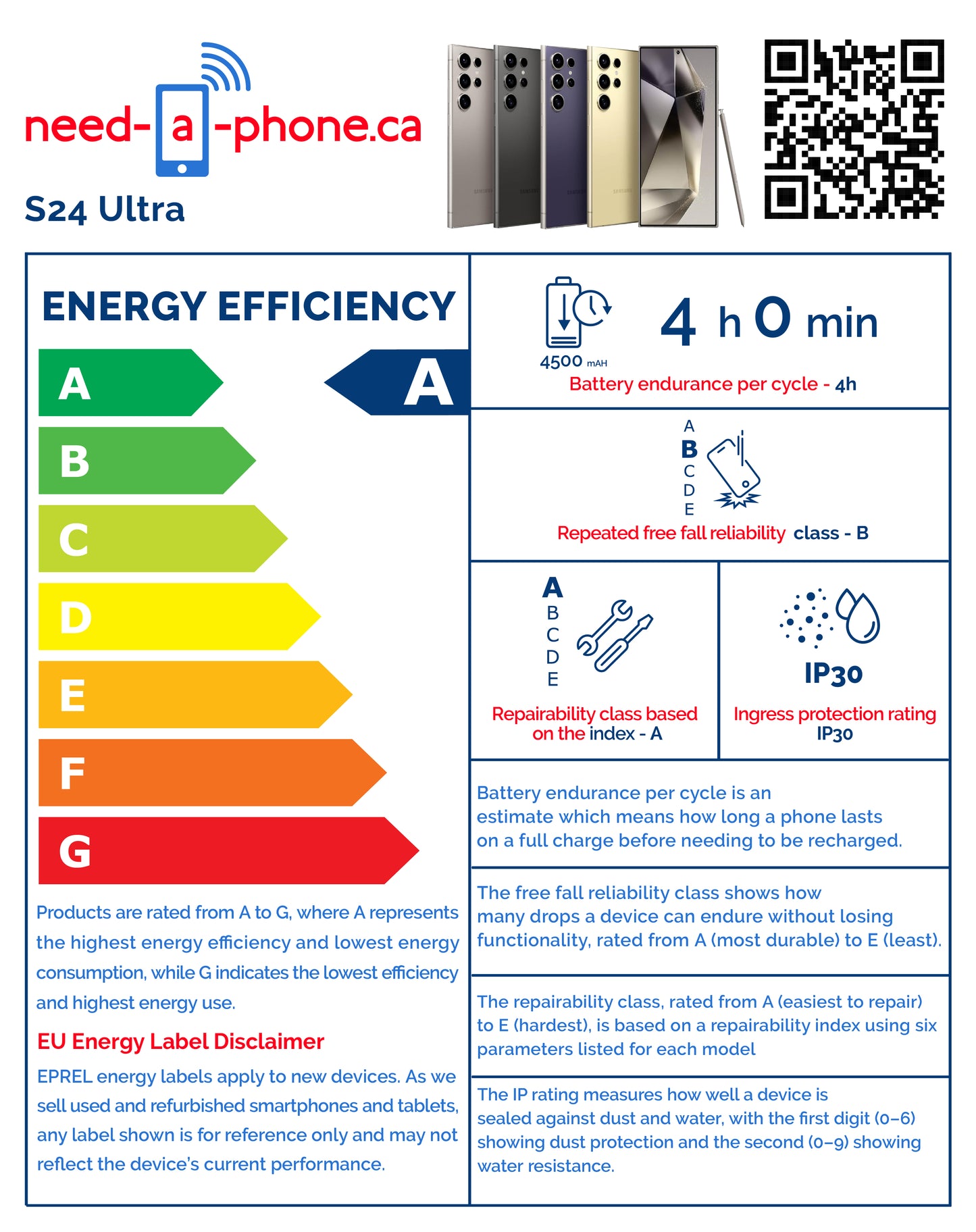 need-a-phone.ca

S24 Ultra

ENERGY EFFICIENCY

A

B

C

D

E

F

G

A

Products are rated from A to G, where A represents the highest energy efficiency and lowest energy consumption, while G indicates the lowest efficiency and highest energy use.

EU Energy Label Disclaimer

EPREL energy labels apply to new devices. As we sell used and refurbished smartphones and tablets, any label shown is for reference only and may not reflect the device's current performance.

4500 mAH

4 h 0 min

Battery endurance per cycle - 4h

A
B
C
D
E

Repeated free fall reliability class - B

A
B
C
D
E

Repairability class based on the index - A

IP30

Ingress protection rating IP30

Battery endurance per cycle is an estimate which means how long a phone lasts on a full charge before needing to be recharged.

The free fall reliability class shows how many drops a device can endure without losing functionality, rated from A (most durable) to E (least).

The repairability class, rated from A (easiest to repair) to E (hardest), is based on a repairability index using six parameters listed for each model

The IP rating measures how well a device is sealed against dust and water, with the first digit (0–6) showing dust protection and the second (0–9) showing water resistance.